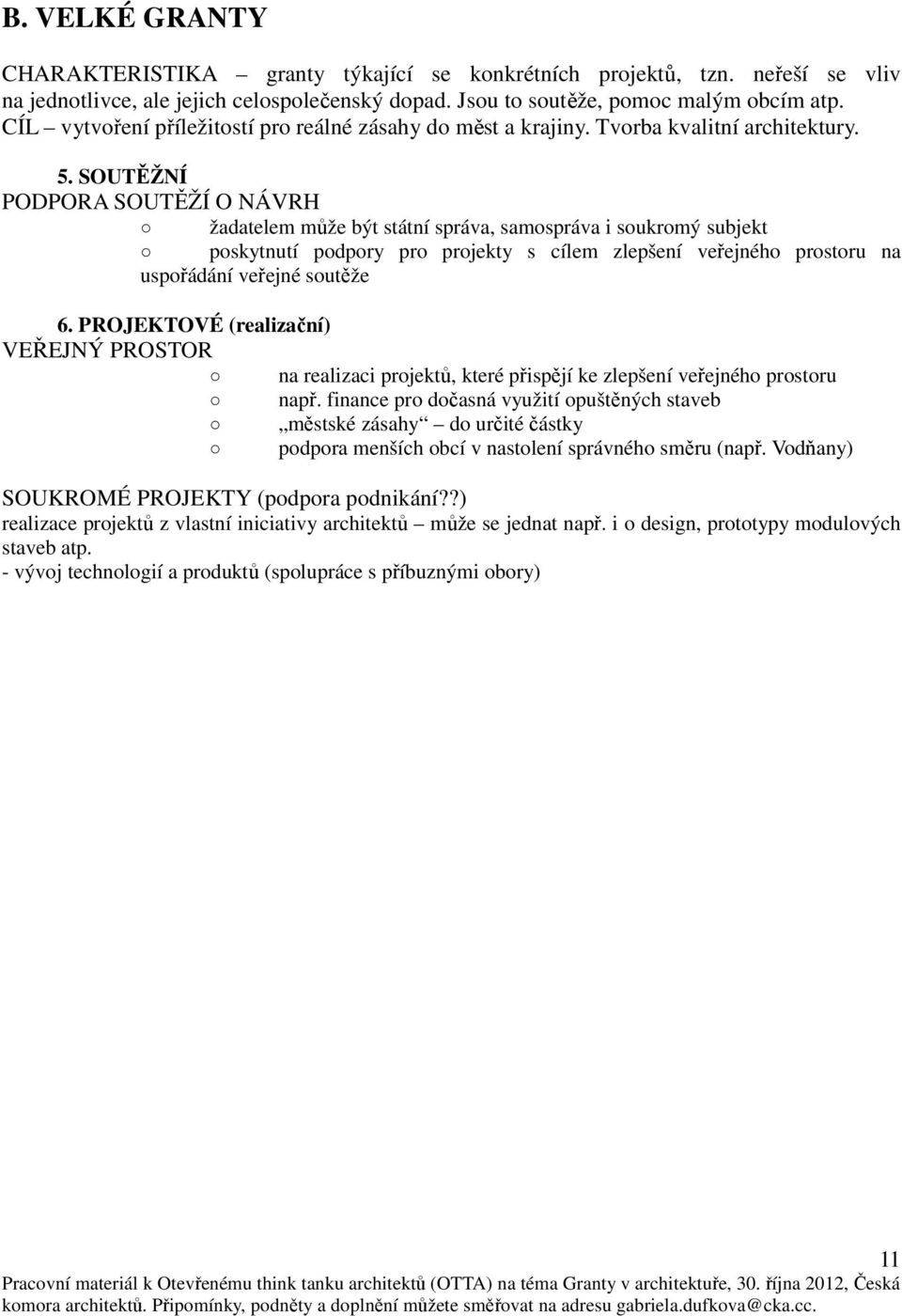 B. VELKÉ GRANTY

CHARAKTERISTIKA – granty týkající se konkrétních projektů, tzn. neřeší se vliv na jednotlivce, ale jejich celospolečenský dopad. Jsou to soutěže, pomoc malým obcím atp. CÍL – vytvoření příležitostí pro reálné zásahy do měst a krajiny. Tvorba kvalitní architektury.

5. SOUTĚŽNÍ
PODPORA SOUTĚŽÍ O NÁVRH
○ žadatelem může být státní správa, samospráva i soukromý subjekt
○ poskytnutí podpory pro projekty s cílem zlepšení veřejného prostoru na uspořádání veřejné soutěže

6. PROJEKTOVÉ (realizační)
VEŘEJNÝ PROSTOR
○ na realizaci projektů, které přispějí ke zlepšení veřejného prostoru
○ např. finance pro dočasná využití opuštěných staveb
○ „městské zásahy“ – do určité částky
○ podpora menších obcí v nastolení správného směru (např. Vodňany)

SOUKROMÉ PROJEKTY (podpora podnikání??)
realizace projektů z vlastní iniciativy architektů – může se jednat např. i o design, prototypy modulových staveb atp.
- vývoj technologií a produktů (spolupráce s příbuznými obory)

11
Pracovní materiál k Otevřenému think tanku architektů (OTTA) na téma Granty v architektuře, 30. října 2012, Česká komora architektů. Připomínky, podněty a doplnění můžete směřovat na adresu gabriela.dufkova@cka.cc.